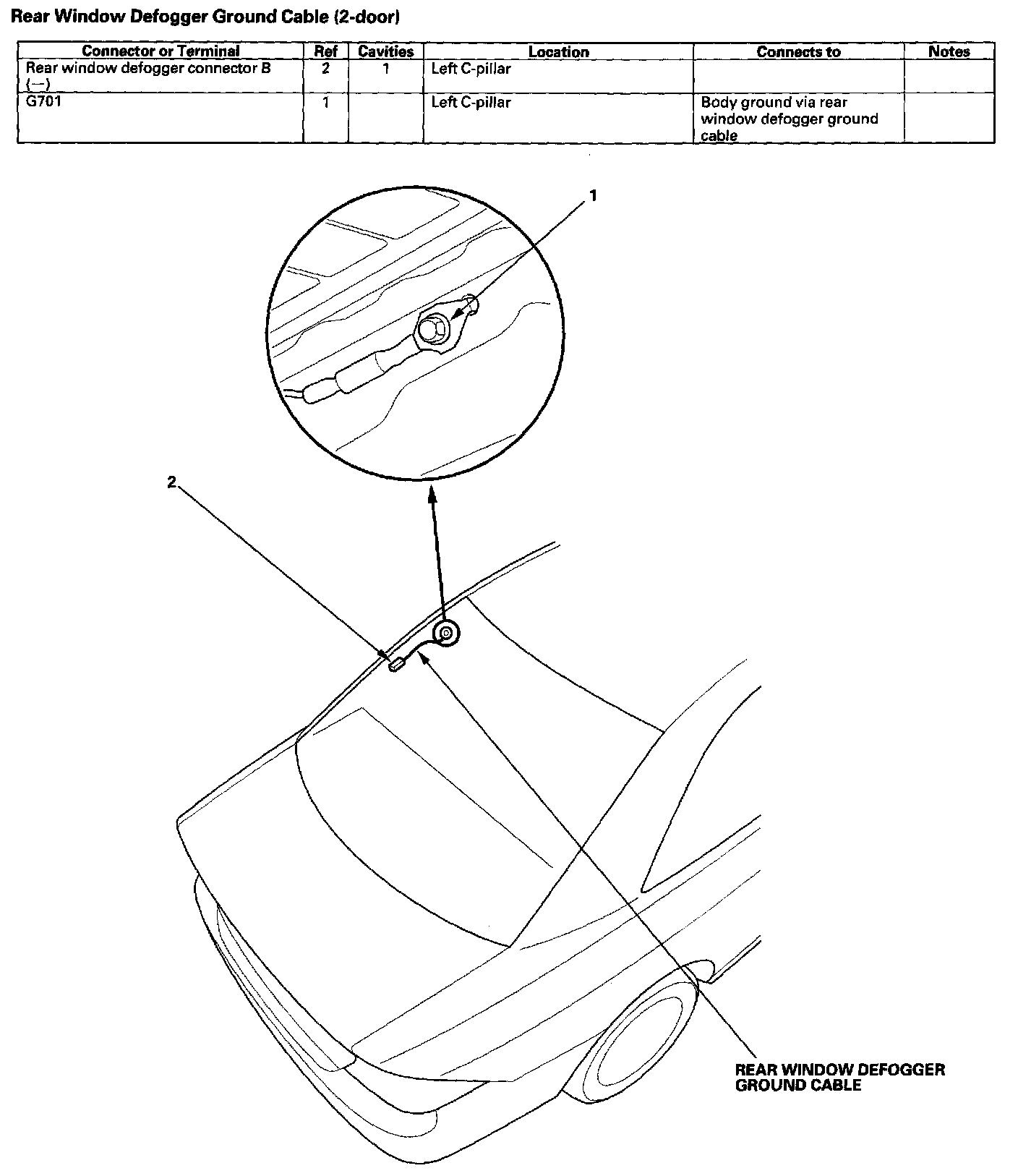 Rear Window Defogger Ground Cable (2-door)

| Connector or Terminal | Ref | Cavities | Location | Connects to | Notes |
|---|---|---|---|---|---|
| Rear window defogger connector B (—) | 2 | 1 | Left C-pillar | | |
| G701 | 1 | | Left C-pillar | Body ground via rear window defogger ground cable | |

1

2

REAR WINDOW DEFOGGER GROUND CABLE